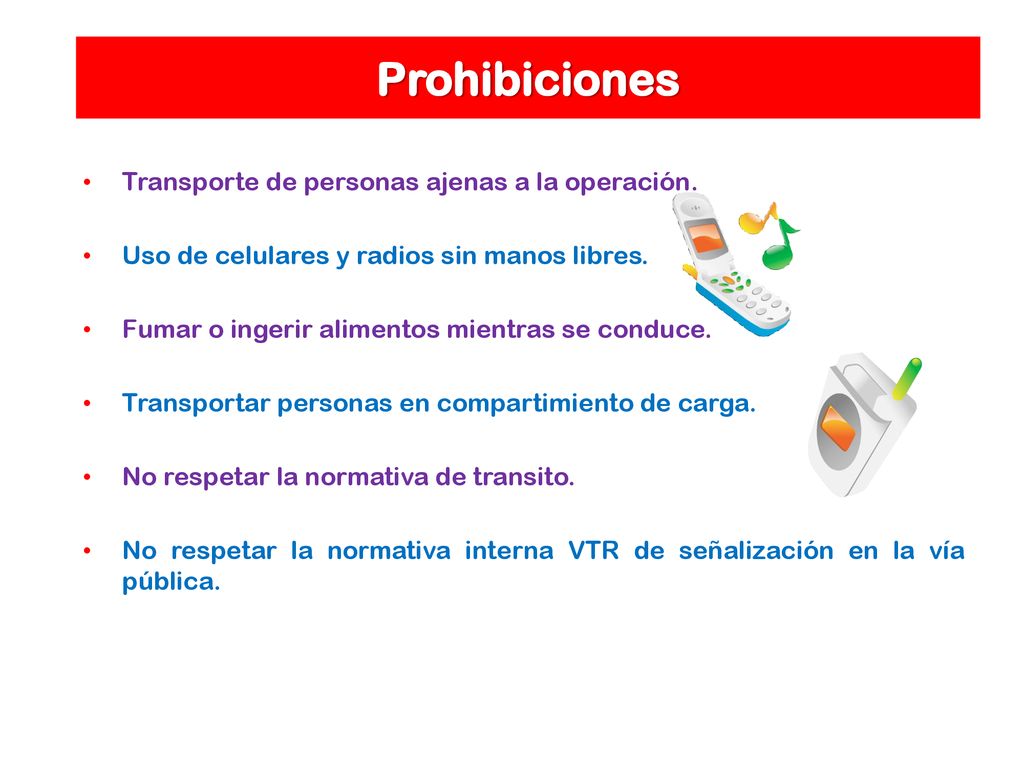 Prohibiciones

• Transporte de personas ajenas a la operación.

• Uso de celulares y radios sin manos libres.

• Fumar o ingerir alimentos mientras se conduce.

• Transportar personas en compartimiento de carga.

• No respetar la normativa de transito.

• No respetar la normativa interna VTR de señalización en la vía pública.